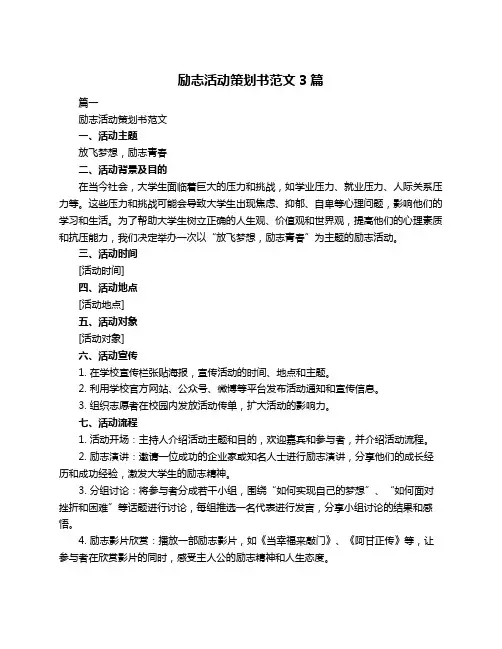 励志活动策划书范文 3 篇

篇一

励志活动策划书范文

一、活动主题

放飞梦想，励志青春

二、活动背景及目的

在当今社会，大学生面临着巨大的压力和挑战，如学业压力、就业压力、人际关系压力等。这些压力和挑战可能会导致大学生出现焦虑、抑郁、自卑等心理问题，影响他们的学习和生活。为了帮助大学生树立正确的人生观、价值观和世界观，提高他们的心理素质和抗压能力，我们决定举办一次以"放飞梦想，励志青春"为主题的励志活动。

三、活动时间

[活动时间]

四、活动地点

[活动地点]

五、活动对象

[活动对象]

六、活动宣传

1. 在学校宣传栏张贴海报，宣传活动的时间、地点和主题。

2. 利用学校官方网站、公众号、微博等平台发布活动通知和宣传信息。

3. 组织志愿者在校园内发放活动传单，扩大活动的影响力。

七、活动流程

1. 活动开场：主持人介绍活动主题和目的，欢迎嘉宾和参与者，并介绍活动流程。

2. 励志演讲：邀请一位成功的企业家或知名人士进行励志演讲，分享他们的成长经历和成功经验，激发大学生的励志精神。

3. 分组讨论：将参与者分成若干小组，围绕"如何实现自己的梦想"、"如何面对挫折和困难"等话题进行讨论，每组推选一名代表进行发言，分享小组讨论的结果和感悟。

4. 励志影片欣赏：播放一部励志影片，如《当幸福来敲门》、《阿甘正传》等，让参与者在欣赏影片的同时，感受主人公的励志精神和人生态度。